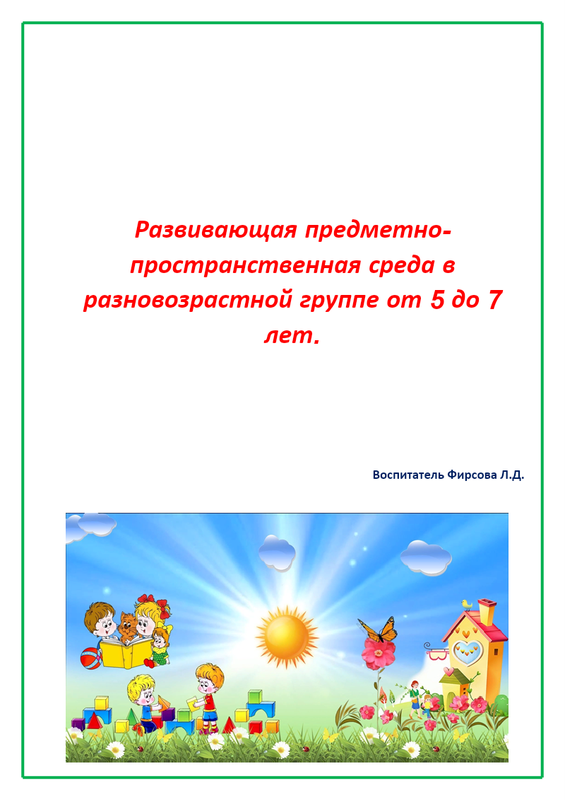 Развивающая предметно-пространственная среда в разновозрастной группе от 5 до 7 лет.

Воспитатель Фирсова Л.Д.